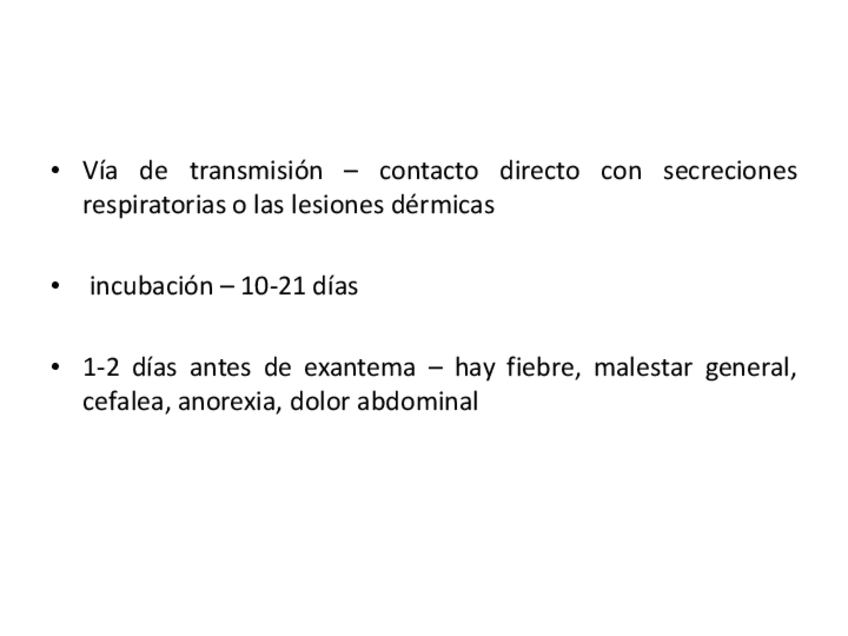 • Vía de transmisión – contacto directo con secreciones respiratorias o las lesiones dérmicas

• incubación – 10-21 días

• 1-2 días antes de exantema – hay fiebre, malestar general, cefalea, anorexia, dolor abdominal